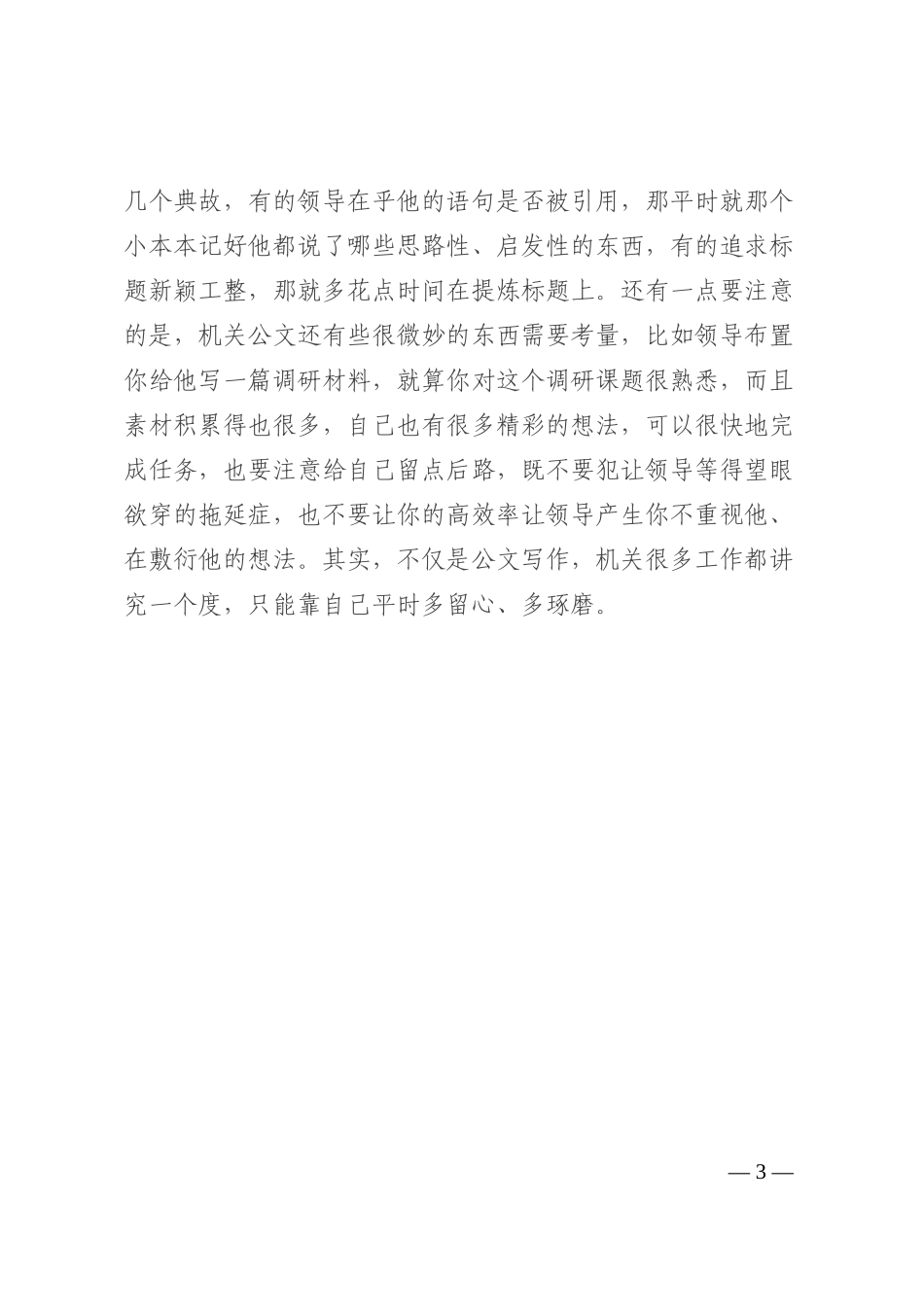 几个典故，有的领导在乎他的语句是否被引用，那平时就那个小本本记好他都说了哪些思路性、启发性的东西，有的追求标题新颖工整，那就多花点时间在提炼标题上。还有一点要注意的是，机关公文还有些很微妙的东西需要考量，比如领导布置你给他写一篇调研材料，就算你对这个调研课题很熟悉，而且素材积累得也很多，自己也有很多精彩的想法，可以很快地完成任务，也要注意给自己留点后路，既不要犯让领导等得望眼欲穿的拖延症，也不要让你的高效率让领导产生你不重视他、在敷衍他的想法。其实，不仅是公文写作，机关很多工作都讲究一个度，只能靠自己平时多留心、多琢磨。

— 3 —